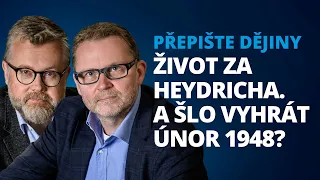 PŘEPIŠTE DĚJINY
ŽIVOT ZA HEYDRICHA. A ŠLO VYHRÁT ÚNOR 1948?